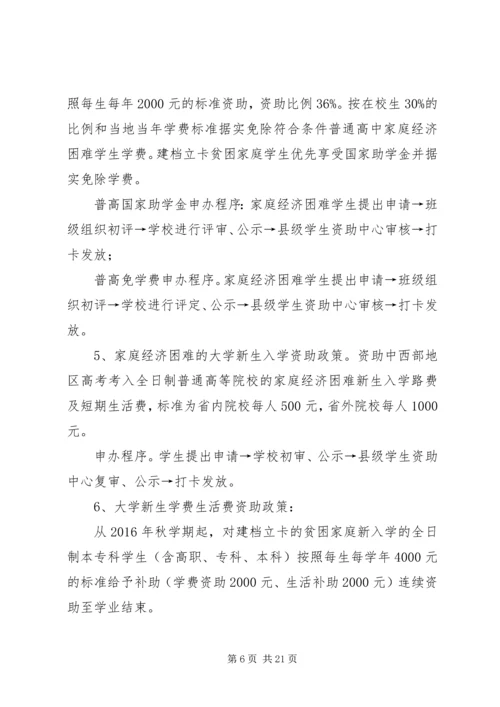 照每生每年 2000 元的标准资助，资助比例 36%。按在校生 30%的比例和当地当年学费标准据实免除符合条件普通高中家庭经济困难学生学费。建档立卡贫困家庭学生优先享受国家助学金并据实免除学费。

普高国家助学金申办程序：家庭经济困难学生提出申请→班级组织初评→学校进行评审、公示→县级学生资助中心审核→打卡发放；

普高免学费申办程序。家庭经济困难学生提出申请→班级组织初评→学校进行评定、公示→县级学生资助中心审核→打卡发放。

5、家庭经济困难的大学新生入学资助政策。资助中西部地区高考考入全日制普通高等院校的家庭经济困难新生入学路费及短期生活费，标准为省内院校每人 500 元，省外院校每人 1000 元。

申办程序。学生提出申请→学校初审、公示→县级学生资助中心复审、公示→打卡发放。

6、大学新生学费生活费资助政策：

从 2016 年秋学期起，对建档立卡的贫困家庭新入学的全日制本专科学生（含高职、专科、本科）按照每生每学年 4000 元的标准给予补助（学费资助 2000 元、生活补助 2000 元）连续资助至学业结束。

第 6 页 共 21 页